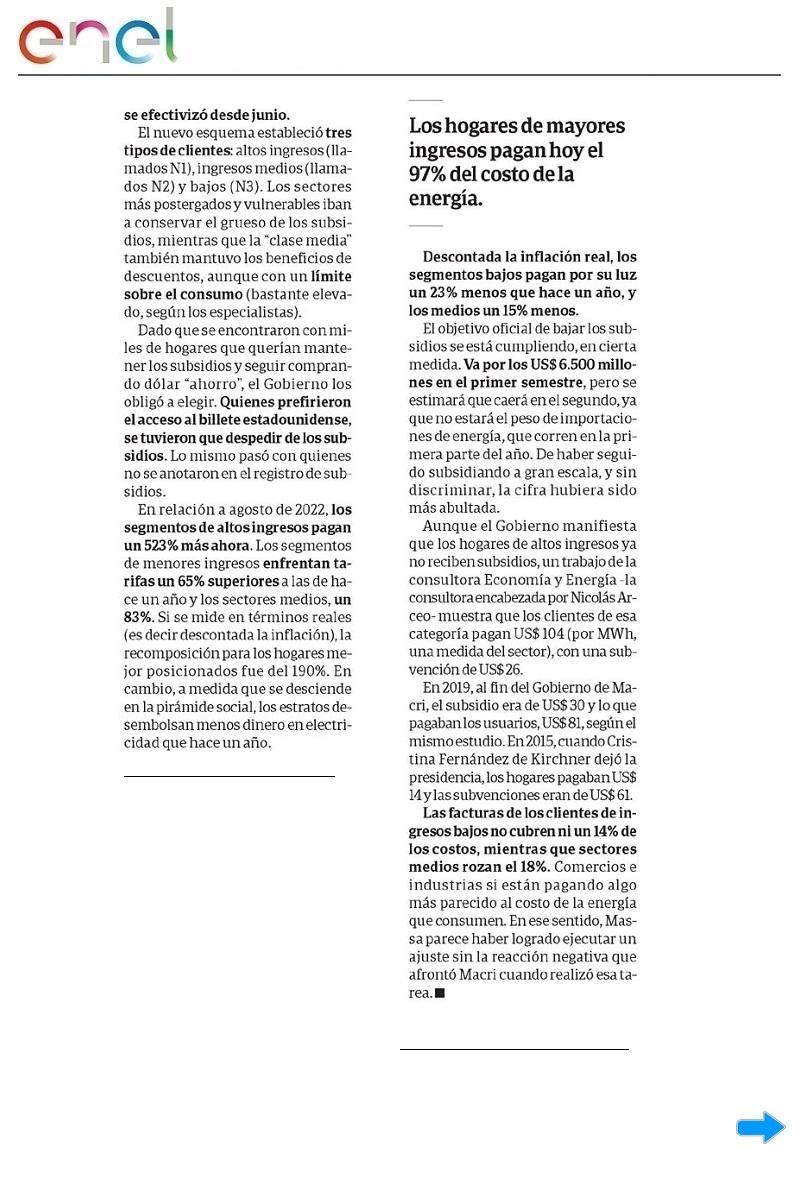 enel

se efectivizó desde junio.

El nuevo esquema estableció tres tipos de clientes: altos ingresos (llamados N1), ingresos medios (llamados N2) y bajos (N3). Los sectores más postergados y vulnerables iban a conservar el grueso de los subsidios, mientras que la "clase media" también mantuvo los beneficios de descuentos, aunque con un límite sobre el consumo (bastante elevado, según los especialistas).

Dado que se encontraron con miles de hogares que querían mantener los subsidios y seguir comprando dólar "ahorro", el Gobierno los obligó a elegir. Quienes prefirieron el acceso al billete estadounidense, se tuvieron que despedir de los subsidios. Lo mismo pasó con quienes no se anotaron en el registro de subsidios.

En relación a agosto de 2022, los segmentos de altos ingresos pagan un 523% más ahora. Los segmentos de menores ingresos enfrentan tarifas un 65% superiores a las de hace un año y los sectores medios, un 83%. Si se mide en términos reales (es decir descontada la inflación), la recomposición para los hogares mejor posicionados fue del 190%. En cambio, a medida que se desciende en la pirámide social, los estratos desembolsan menos dinero en electricidad que hace un año.

Los hogares de mayores ingresos pagan hoy el 97% del costo de la energía.

Descontada la inflación real, los segmentos bajos pagan por su luz un 23% menos que hace un año, y los medios un 15% menos.

El objetivo oficial de bajar los subsidios se está cumpliendo, en cierta medida. Va por los US$ 6.500 millones en el primer semestre, pero se estimará que caerá en el segundo, ya que no estará el peso de importaciones de energía, que corren en la primera parte del año. De haber seguido subsidiando a gran escala, y sin discriminar, la cifra hubiera sido más abultada.

Aunque el Gobierno manifiesta que los hogares de altos ingresos ya no reciben subsidios, un trabajo de la consultora Economía y Energía -la consultora encabezada por Nicolás Arceo- muestra que los clientes de esa categoría pagan US$ 104 (por MWh, una medida del sector), con una subvención de US$ 26.

En 2019, al fin del Gobierno de Macri, el subsidio era de US$ 30 y lo que pagaban los usuarios, US$ 81, según el mismo estudio. En 2015, cuando Cristina Fernández de Kirchner dejó la presidencia, los hogares pagaban US$ 14 y las subvenciones eran de US$ 61.

Las facturas de los clientes de ingresos bajos no cubren ni un 14% de los costos, mientras que sectores medios rozan el 18%. Comercios e industrias si están pagando algo más parecido al costo de la energía que consumen. En ese sentido, Massa parece haber logrado ejecutar un ajuste sin la reacción negativa que afrontó Macri cuando realizó esa tarea. ■